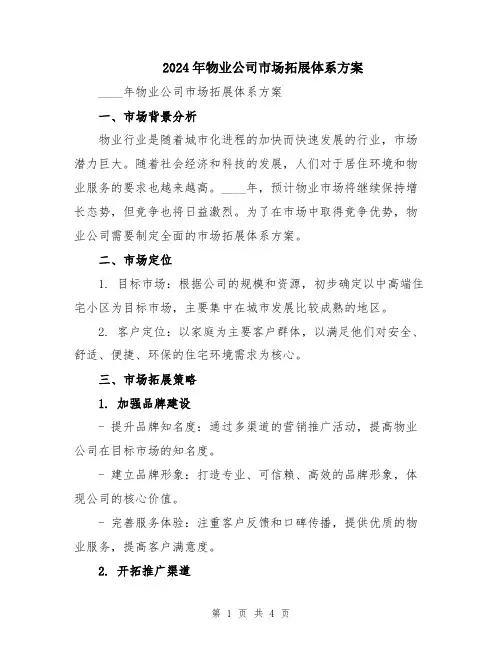 2024年物业公司市场拓展体系方案

____年物业公司市场拓展体系方案

一、市场背景分析

物业行业是随着城市化进程的加快而快速发展的行业，市场潜力巨大。随着社会经济和科技的发展，人们对于居住环境和物业服务的要求也越来越高。____年，预计物业市场将继续保持增长态势，但竞争也将日益激烈。为了在市场中取得竞争优势，物业公司需要制定全面的市场拓展体系方案。

二、市场定位

1. 目标市场：根据公司的规模和资源，初步确定以中高端住宅小区为目标市场，主要集中在城市发展比较成熟的地区。

2. 客户定位：以家庭为主要客户群体，以满足他们对安全、舒适、便捷、环保的住宅环境需求为核心。

三、市场拓展策略

1. 加强品牌建设

- 提升品牌知名度：通过多渠道的营销推广活动，提高物业公司在目标市场的知名度。

- 建立品牌形象：打造专业、可信赖、高效的品牌形象，体现公司的核心价值。

- 完善服务体验：注重客户反馈和口碑传播，提供优质的物业服务，提高客户满意度。

2. 开拓推广渠道

第 1 页 共 4 页